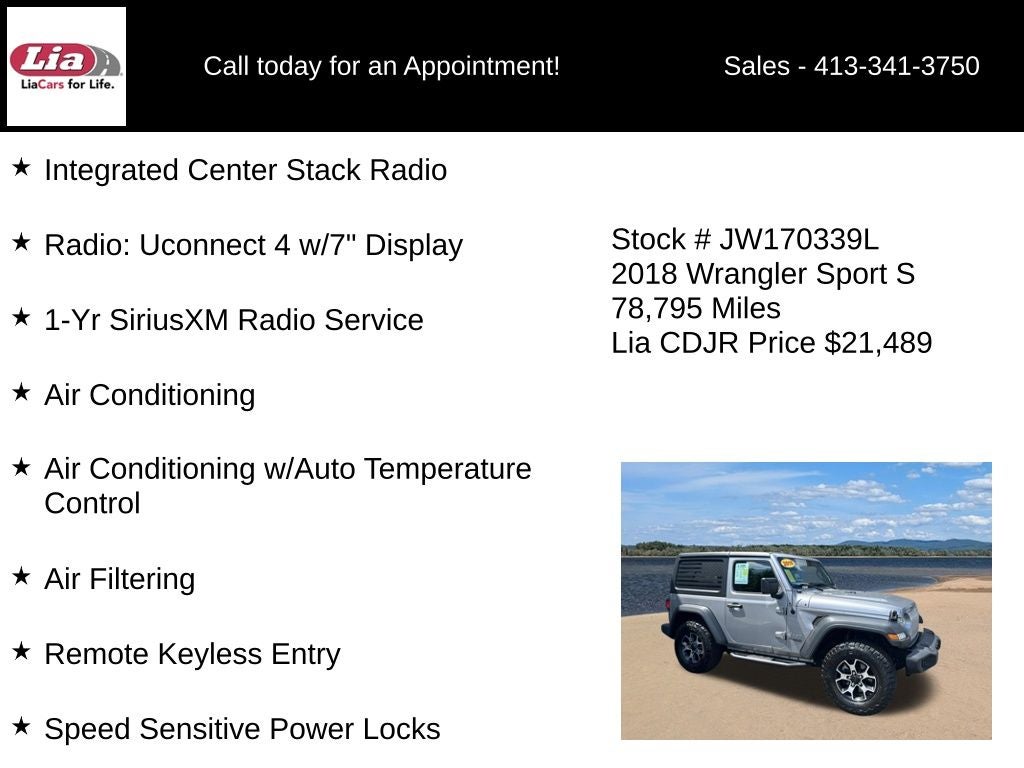 Lia
LiaCars for Life.

Call today for an Appointment!

Sales - 413-341-3750

★ Integrated Center Stack Radio

★ Radio: Uconnect 4 w/7" Display

★ 1-Yr SiriusXM Radio Service

★ Air Conditioning

★ Air Conditioning w/Auto Temperature Control

★ Air Filtering

★ Remote Keyless Entry

★ Speed Sensitive Power Locks

Stock # JW170339L
2018 Wrangler Sport S
78,795 Miles
Lia CDJR Price $21,489